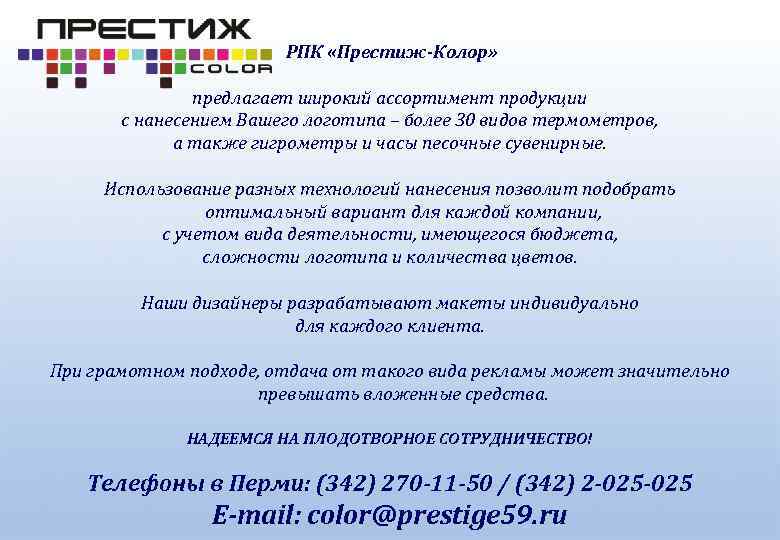 ПРЕСТИЖ
COLOR

РПК «Престиж-Колор»

предлагает широкий ассортимент продукции с нанесением Вашего логотипа – более 30 видов термометров, а также гигрометры и часы песочные сувенирные.

Использование разных технологий нанесения позволит подобрать оптимальный вариант для каждой компании, с учетом вида деятельности, имеющегося бюджета, сложности логотипа и количества цветов.

Наши дизайнеры разрабатывают макеты индивидуально для каждого клиента.

При грамотном подходе, отдача от такого вида рекламы может значительно превышать вложенные средства.

НАДЕЕМСЯ НА ПЛОДОТВОРНОЕ СОТРУДНИЧЕСТВО!

Телефоны в Перми: (342) 270-11-50 / (342) 2-025-025
E-mail: color@prestige59.ru